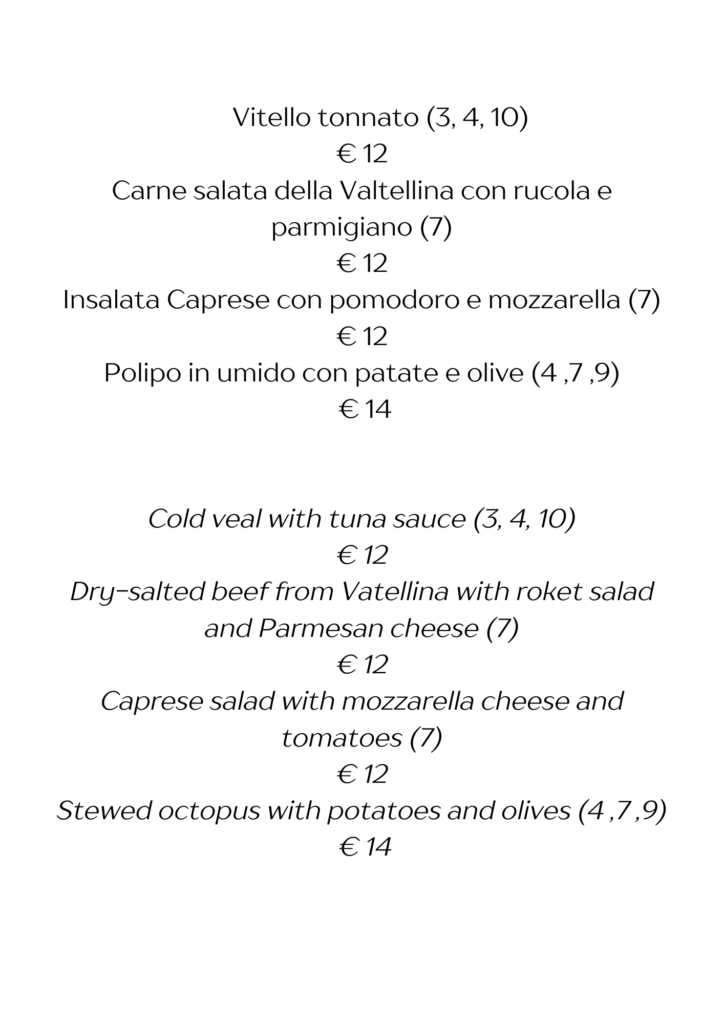 Vitello tonnato (3, 4, 10)
€ 12
Carne salata della Valtellina con rucola e parmigiano (7)
€ 12
Insalata Caprese con pomodoro e mozzarella (7)
€ 12
Polipo in umido con patate e olive (4 ,7 ,9)
€ 14

Cold veal with tuna sauce (3, 4, 10)
€ 12
Dry-salted beef from Vatellina with roket salad and Parmesan cheese (7)
€ 12
Caprese salad with mozzarella cheese and tomatoes (7)
€ 12
Stewed octopus with potatoes and olives (4 ,7 ,9)
€ 14